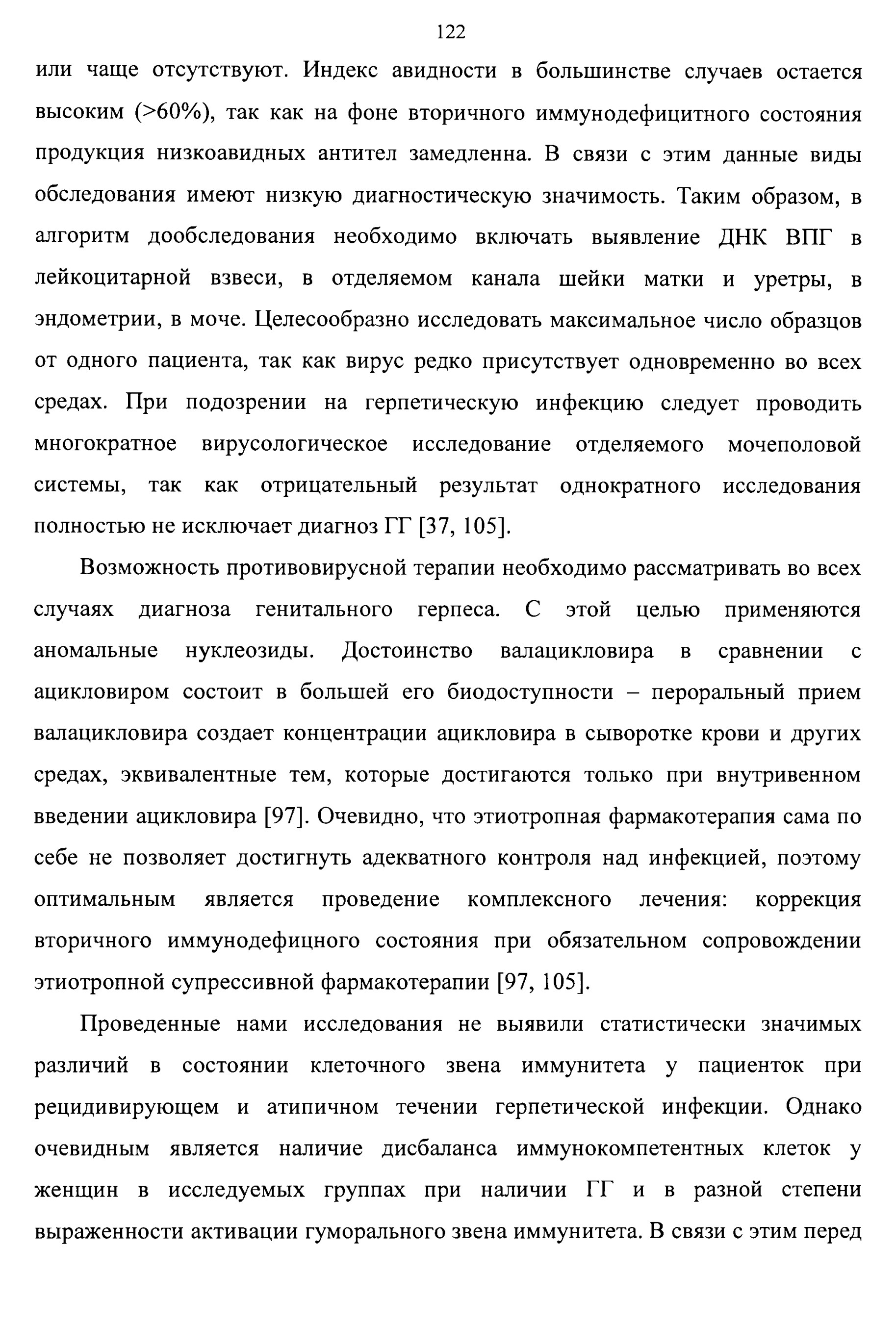 122

или чаще отсутствуют. Индекс авидности в большинстве случаев остается высоким (>60%), так как на фоне вторичного иммунодефицитного состояния продукция низкоавидных антител замедленна. В связи с этим данные виды обследования имеют низкую диагностическую значимость. Таким образом, в алгоритм дообследования необходимо включать выявление ДНК ВПГ в лейкоцитарной взвеси, в отделяемом канала шейки матки и уретры, в эндометрии, в моче. Целесообразно исследовать максимальное число образцов от одного пациента, так как вирус редко присутствует одновременно во всех средах. При подозрении на герпетическую инфекцию следует проводить многократное вирусологическое исследование отделяемого мочеполовой системы, так как отрицательный результат однократного исследования полностью не исключает диагноз ГГ [37, 105].

Возможность противовирусной терапии необходимо рассматривать во всех случаях диагноза генитального герпеса. С этой целью применяются аномальные нуклеозиды. Достоинство валацикловира в сравнении с ацикловиром состоит в большей его биодоступности – пероральный прием валацикловира создает концентрации ацикловира в сыворотке крови и других средах, эквивалентные тем, которые достигаются только при внутривенном введении ацикловира [97]. Очевидно, что этиотропная фармакотерапия сама по себе не позволяет достигнуть адекватного контроля над инфекцией, поэтому оптимальным является проведение комплексного лечения: коррекция вторичного иммунодефицного состояния при обязательном сопровождении этиотропной супрессивной фармакотерапии [97, 105].

Проведенные нами исследования не выявили статистически значимых различий в состоянии клеточного звена иммунитета у пациенток при рецидивирующем и атипичном течении герпетической инфекции. Однако очевидным является наличие дисбаланса иммунокомпетентных клеток у женщин в исследуемых группах при наличии ГГ и в разной степени выраженности активации гуморального звена иммунитета. В связи с этим перед